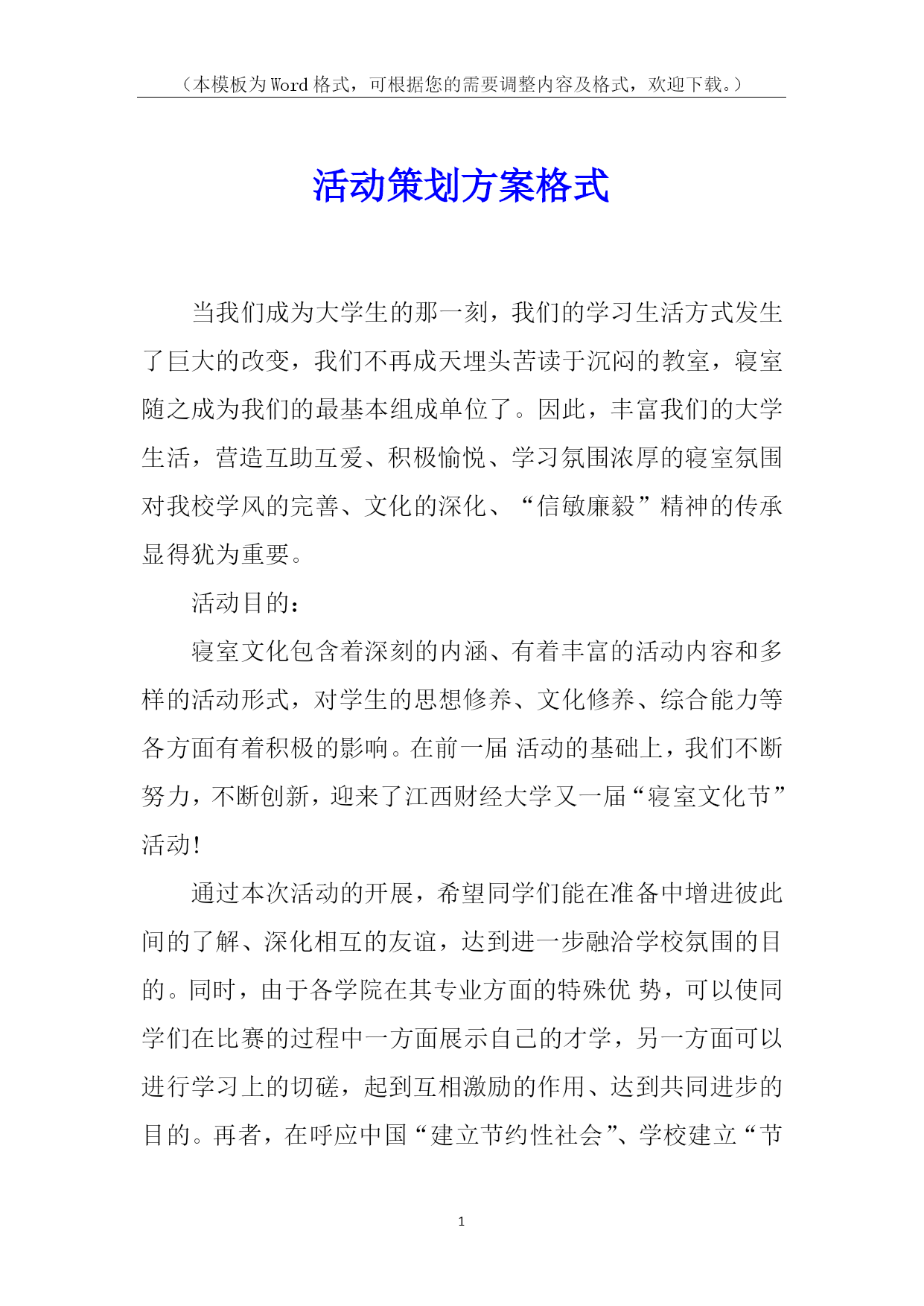 （本模板为Word格式，可根据您的需要调整内容及格式，欢迎下载。）

活动策划方案格式

当我们成为大学生的那一刻，我们的学习生活方式发生了巨大的改变，我们不再成天埋头苦读于沉闷的教室，寝室随之成为我们的最基本组成单位了。因此，丰富我们的大学生活，营造互助互爱、积极愉悦、学习氛围浓厚的寝室氛围对我校学风的完善、文化的深化、“信敏廉毅”精神的传承显得犹为重要。

活动目的：

寝室文化包含着深刻的内涵、有着丰富的活动内容和多样的活动形式，对学生的思想修养、文化修养、综合能力等各方面有着积极的影响。在前一届 活动的基础上，我们不断努力，不断创新，迎来了江西财经大学又一届“寝室文化节”活动!

通过本次活动的开展，希望同学们能在准备中增进彼此间的了解、深化相互的友谊，达到进一步融洽学校氛围的目的。同时，由于各学院在其专业方面的特殊优 势，可以使同学们在比赛的过程中一方面展示自己的才学，另一方面可以进行学习上的切磋，起到互相激励的作用、达到共同进步的目的。再者，在呼应中国“建立节约性社会”、学校建立“节

1